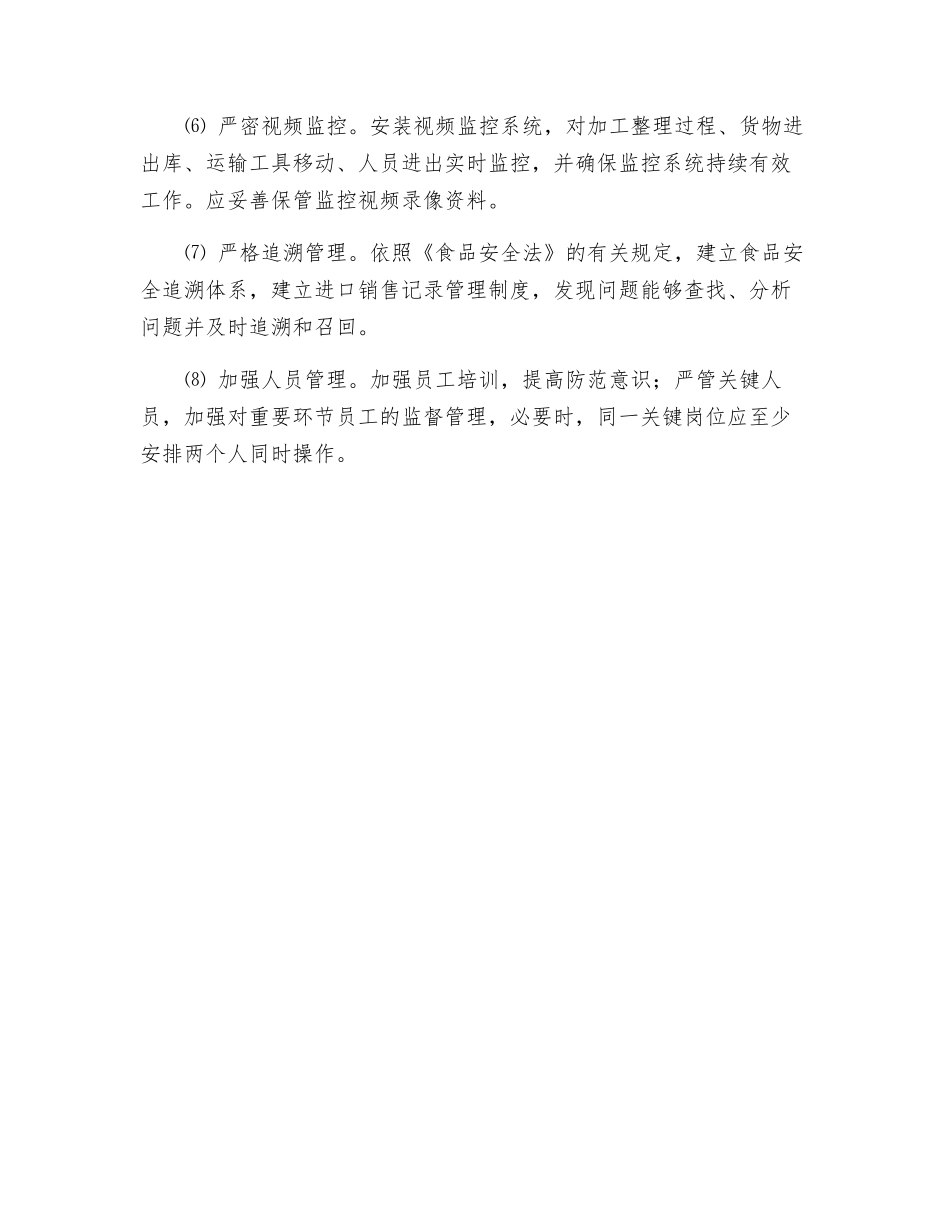 (6) 严密视频监控。安装视频监控系统，对加工整理过程、货物进出库、运输工具移动、人员进出实时监控，并确保监控系统持续有效工作。应妥善保管监控视频录像资料。

(7) 严格追溯管理。依照《食品安全法》的有关规定，建立食品安全追溯体系，建立进口销售记录管理制度，发现问题能够查找、分析问题并及时追溯和召回。

(8) 加强人员管理。加强员工培训，提高防范意识；严管关键人员，加强对重要环节员工的监督管理，必要时，同一关键岗位应至少安排两个人同时操作。